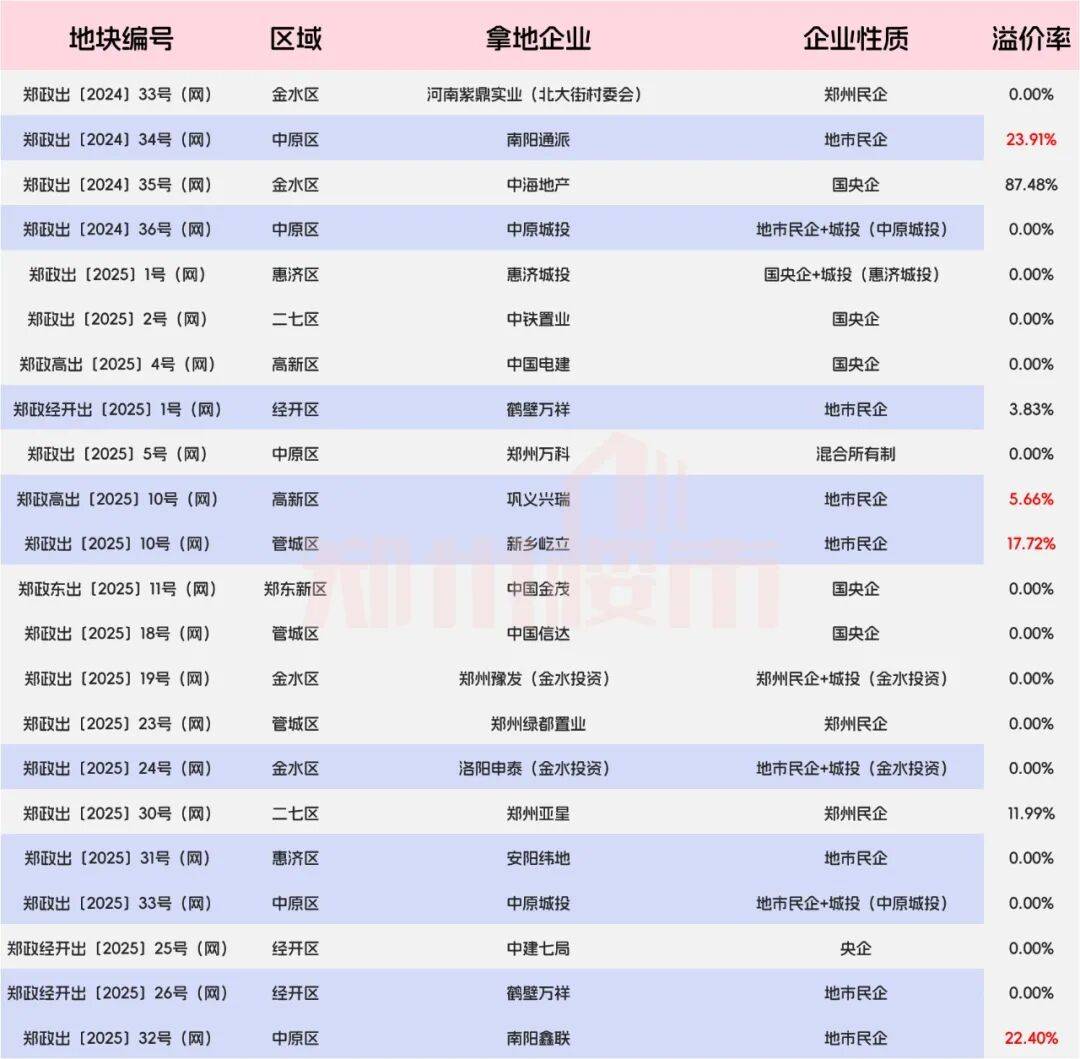 | 地块编号 | 区域 | 拿地企业 | 企业性质 | 溢价率 |
|---|---|---|---|---|
| 郑政出〔2024〕33号（网） | 金水区 | 河南紫鼎实业（北大街村委会） | 郑州民企 | 0.00% |
| 郑政出〔2024〕34号（网） | 中原区 | 南阳通派 | 地市民企 | 23.91% |
| 郑政出〔2024〕35号（网） | 金水区 | 中海地产 | 国央企 | 87.48% |
| 郑政出〔2024〕36号（网） | 中原区 | 中原城投 | 地市民企+城投（中原城投） | 0.00% |
| 郑政出〔2025〕1号（网） | 惠济区 | 惠济城投 | 国央企+城投（惠济城投） | 0.00% |
| 郑政出〔2025〕2号（网） | 二七区 | 中铁置业 | 国央企 | 0.00% |
| 郑政高出〔2025〕4号（网） | 高新区 | 中国电建 | 国央企 | 0.00% |
| 郑政经开出〔2025〕1号（网） | 经开区 | 鹤壁万祥 | 地市民企 | 3.83% |
| 郑政出〔2025〕5号（网） | 中原区 | 郑州万科 | 混合所有制 | 0.00% |
| 郑政高出〔2025〕10号（网） | 高新区 | 巩义兴瑞 | 地市民企 | 5.66% |
| 郑政出〔2025〕10号（网） | 管城区 | 新乡屹立 | 地市民企 | 17.72% |
| 郑政东出〔2025〕11号（网） | 郑东新区 | 中国金茂 | 国央企 | 0.00% |
| 郑政出〔2025〕18号（网） | 管城区 | 中国信达 | 国央企 | 0.00% |
| 郑政出〔2025〕19号（网） | 金水区 | 郑州豫发（金水投资） | 郑州民企+城投（金水投资） | 0.00% |
| 郑政出〔2025〕23号（网） | 管城区 | 郑州绿都置业 | 郑州民企 | 0.00% |
| 郑政出〔2025〕24号（网） | 金水区 | 洛阳申泰（金水投资） | 地市民企+城投（金水投资） | 0.00% |
| 郑政出〔2025〕30号（网） | 二七区 | 郑州亚星 | 郑州民企 | 11.99% |
| 郑政出〔2025〕31号（网） | 惠济区 | 安阳纬地 | 地市民企 | 0.00% |
| 郑政出〔2025〕33号（网） | 中原区 | 中原城投 | 地市民企+城投（中原城投） | 0.00% |
| 郑政经开出〔2025〕25号（网） | 经开区 | 中建七局 | 央企 | 0.00% |
| 郑政经开出〔2025〕26号（网） | 经开区 | 鹤壁万祥 | 地市民企 | 0.00% |
| 郑政出〔2025〕32号（网） | 中原区 | 南阳鑫联 | 地市民企 | 22.40% |

郑州楼市